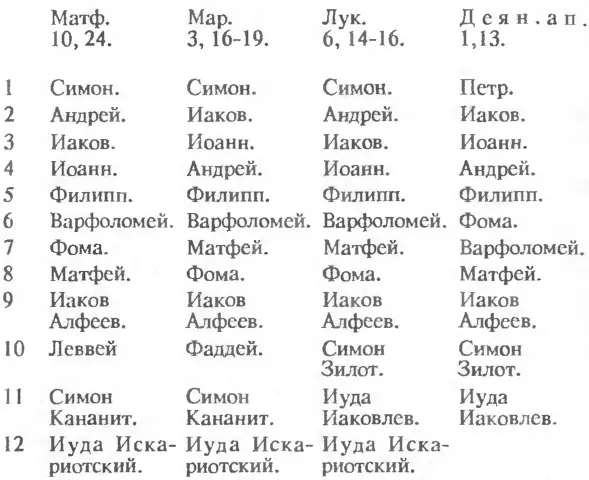 |  | Матф. 10, 24. | Мар. 3, 16-19. | Лук. 6, 14-16. | Деян. ап. 1,13. |
|---|---|---|---|---|
| 1 | Симон. | Симон. | Симон. | Петр. |
| 2 | Андрей. | Иаков. | Андрей. | Иаков. |
| 3 | Иаков. | Иоанн. | Иаков. | Иоанн. |
| 4 | Иоанн. | Андрей. | Иоанн. | Андрей. |
| 5 | Филипп. | Филипп. | Филипп. | Филипп. |
| 6 | Варфоломей. | Варфоломей. | Варфоломей. | Фома. |
| 7 | Фома. | Матфей. | Матфей. | Варфоломей. |
| 8 | Матфей. | Фома. | Фома. | Матфей. |
| 9 | Иаков Алфеев. | Иаков Алфеев. | Иаков Алфеев. | Иаков Алфеев. |
| 10 | Леввей | Фаддей. | Симон Зилот. | Симон Зилот. |
| 11 | Симон Кананит. | Симон Кананит. | Иуда Иаковлев. | Иуда Иаковлев. |
| 12 | Иуда Искариотский. | Иуда Искариотский. | Иуда Искариотский. |  |